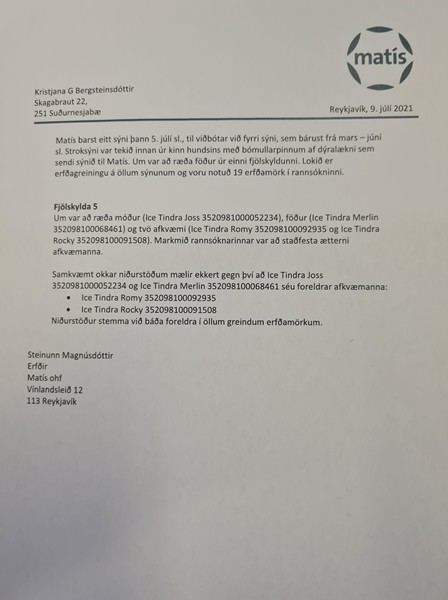 matís

Kristjana G Bergsteinsdóttir
Skagabraut 22,
251 Suðurnesjabæ

Reykjavík, 9. júlí 2021

Matís barst eitt sýni þann 5. júlí sl., til viðbótar við fyrri sýni, sem bárust frá mars – júní sl. Stroksýni var tekið innan úr kinn hundsins með bómullarpinnum af dýralækni sem sendi sýnið til Matís. Um var að ræða föður úr einni fjölskyldunni. Lokið er erfðagreiningu á öllum sýnunum og voru notuð 19 erfðamörk í rannsókninni.

Fjölskylda 5
Um var að ræða móður (Ice Tindra Joss 352098100052234), föður (Ice Tindra Merlin 352098100068461) og tvö afkvæmi (Ice Tindra Romy 352098100092935 og Ice Tindra Rocky 352098100091508). Markmið rannsóknarinnar var að staðfesta ætterni afkvæmanna.

Samkvæmt okkar niðurstöðum mælir ekkert gegn því að Ice Tindra Joss 352098100052234 og Ice Tindra Merlin 352098100068461 séu foreldrar afkvæmanna:
• Ice Tindra Romy 352098100092935
• Ice Tindra Rocky 352098100091508
Niðurstöður stemma við báða foreldra í öllum greindum erfðamörkum.

Steinunn Magnúsdóttir
Erfðir
Matís ohf
Vínlandsleið 12
113 Reykjavík